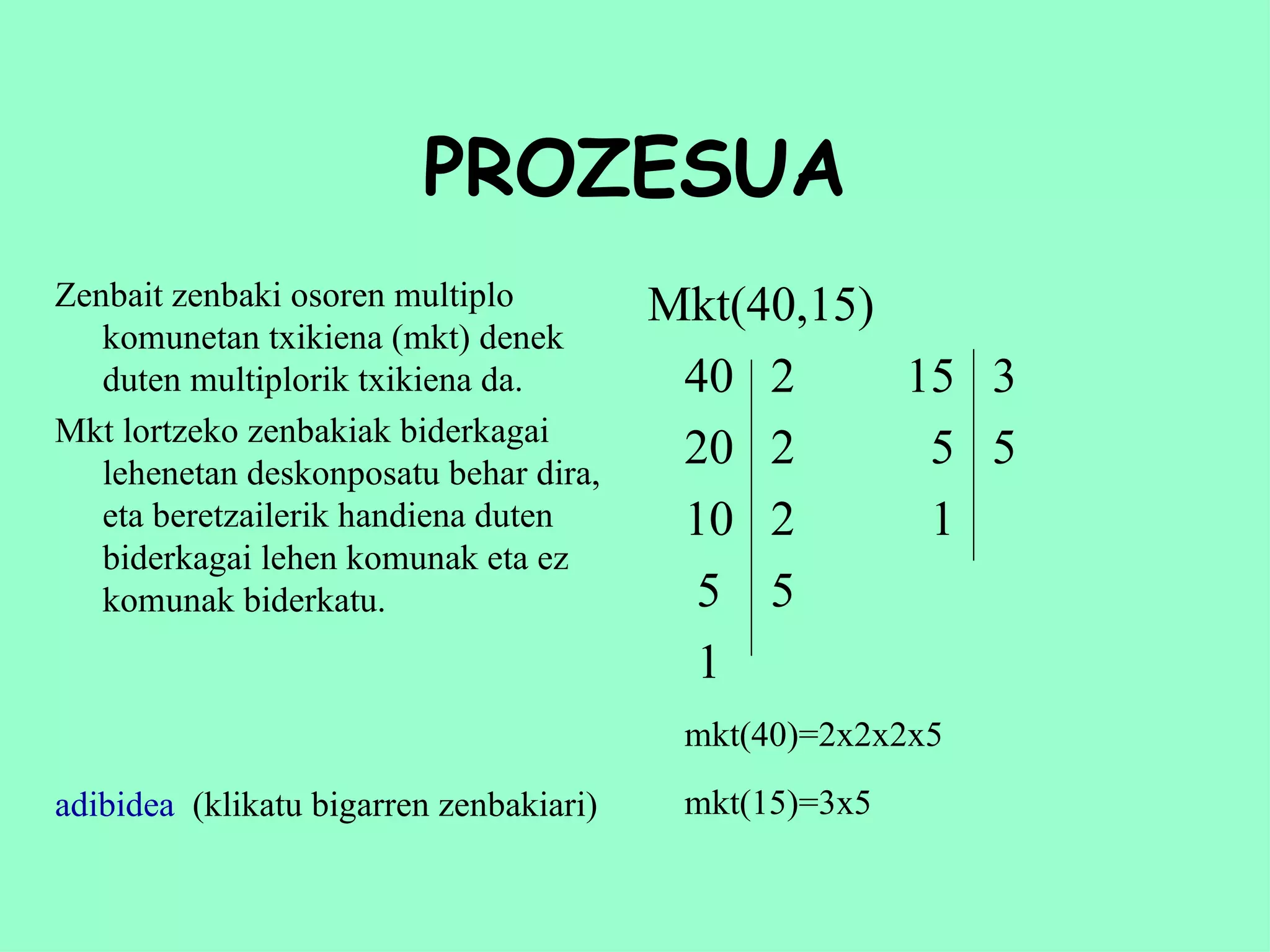 PROZESUA

Zenbait zenbaki osoren multiplo komunetan txikiena (mkt) denek duten multiplorik txikiena da.

Mkt lortzeko zenbakiak biderkagai lehenetan deskonposatu behar dira, eta beretzailerik handiena duten biderkagai lehen komunak eta ez komunak biderkatu.

adibidea (klikatu bigarren zenbakiari)

Mkt(40,15)

| 40 | 2 |
|---|---|
| 20 | 2 |
| 10 | 2 |
| 5 | 5 |
| 1 | |

| 15 | 3 |
|---|---|
| 5 | 5 |
| 1 | |

mkt(40)=2x2x2x5

mkt(15)=3x5